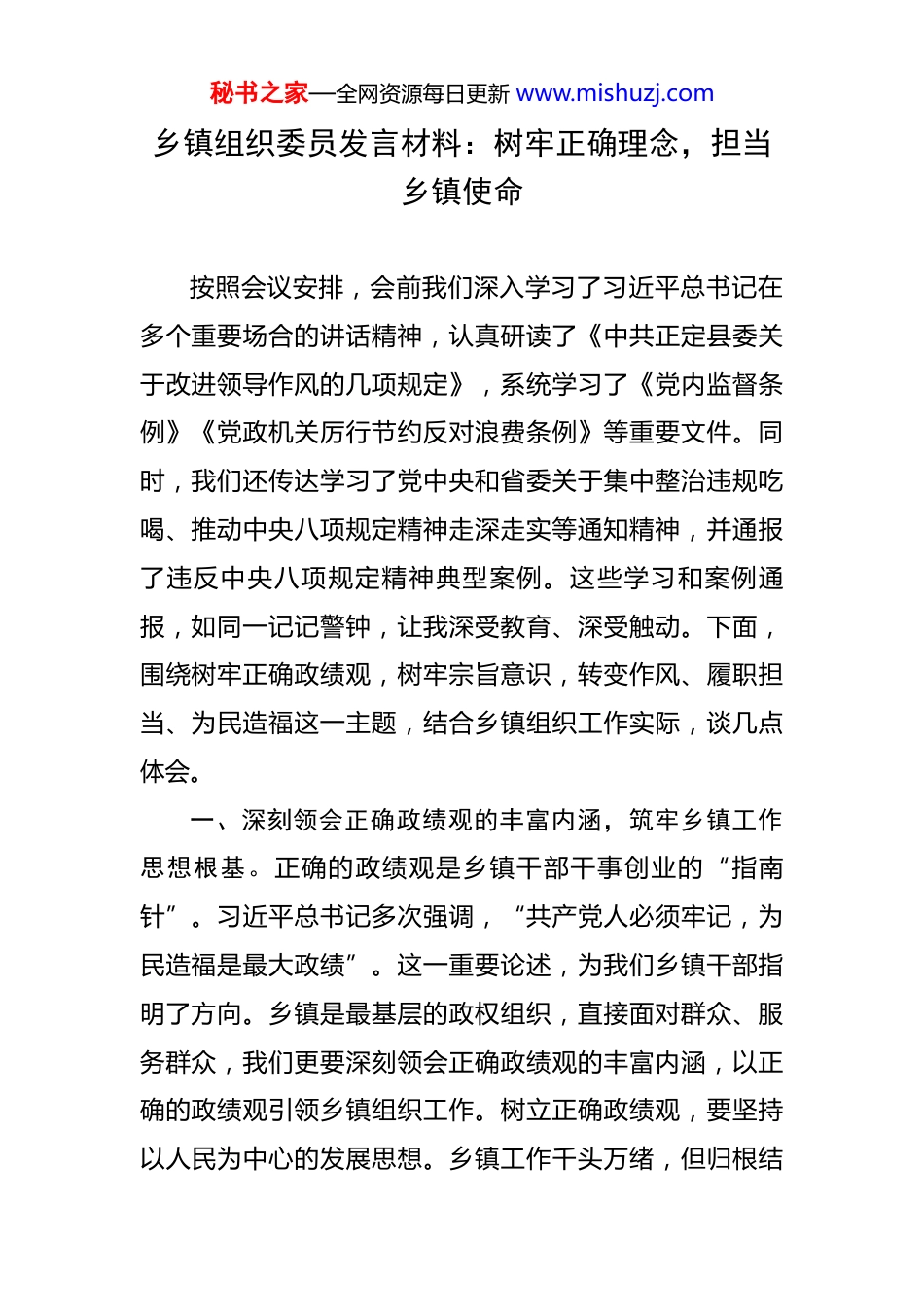 秘书之家—全网资源每日更新 www.mishuzj.com

乡镇组织委员发言材料：树牢正确理念，担当乡镇使命

按照会议安排，会前我们深入学习了习近平总书记在多个重要场合的讲话精神，认真研读了《中共正定县委关于改进领导作风的几项规定》，系统学习了《党内监督条例》《党政机关厉行节约反对浪费条例》等重要文件。同时，我们还传达学习了党中央和省委关于集中整治违规吃喝、推动中央八项规定精神走深走实等通知精神，并通报了违反中央八项规定精神典型案例。这些学习和案例通报，如同一记记警钟，让我深受教育、深受触动。下面，围绕树牢正确政绩观，树牢宗旨意识，转变作风、履职担当、为民造福这一主题，结合乡镇组织工作实际，谈几点体会。

一、深刻领会正确政绩观的丰富内涵，筑牢乡镇工作思想根基。正确的政绩观是乡镇干部干事创业的“指南针”。习近平总书记多次强调，“共产党人必须牢记，为民造福是最大政绩”。这一重要论述，为我们乡镇干部指明了方向。乡镇是最基层的政权组织，直接面对群众、服务群众，我们更要深刻领会正确政绩观的丰富内涵，以正确的政绩观引领乡镇组织工作。树立正确政绩观，要坚持以人民为中心的发展思想。乡镇工作千头万绪，但归根结